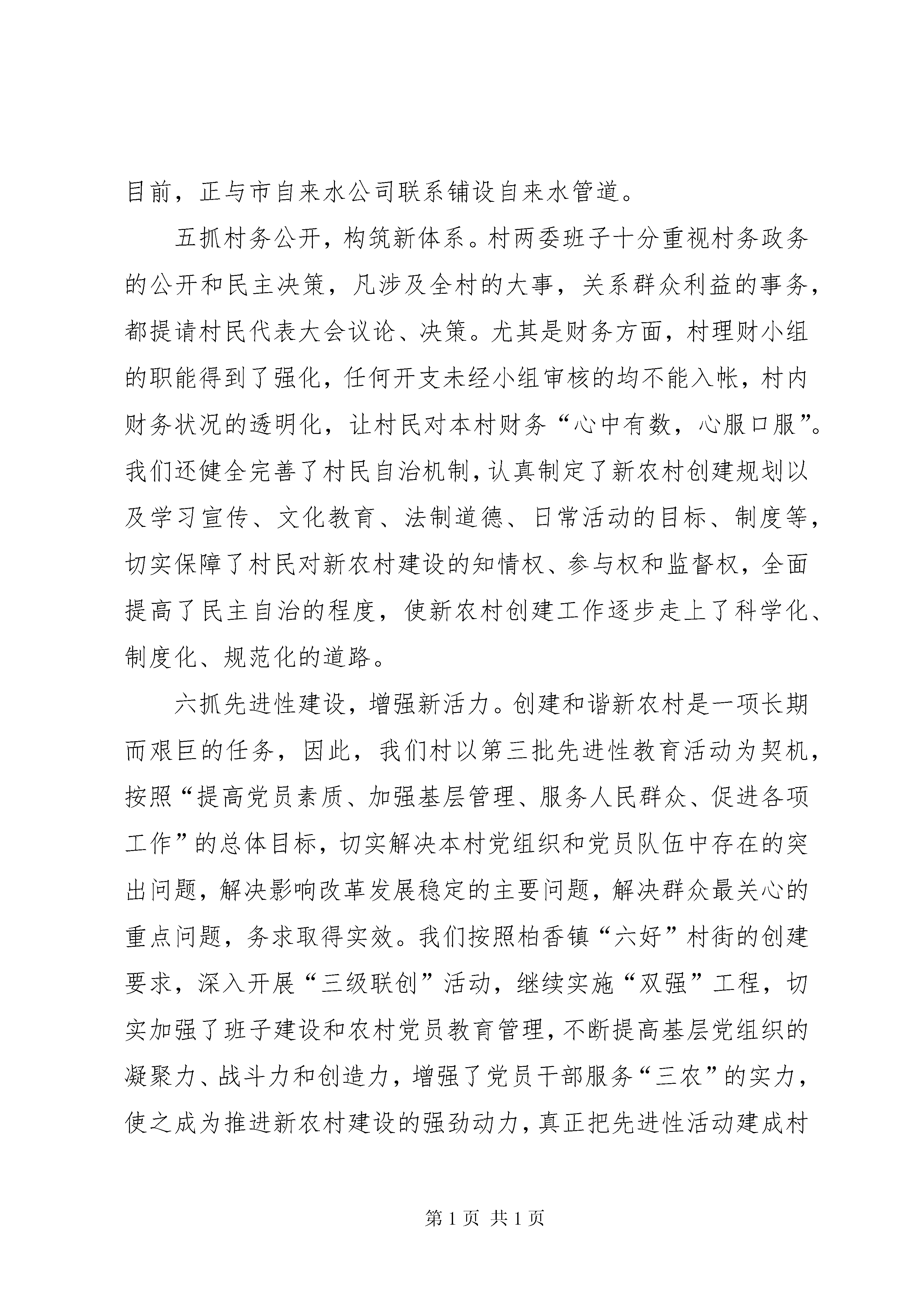 目前，正与市自来水公司联系铺设自来水管道。

五抓村务公开，构筑新体系。村两委班子十分重视村务政务的公开和民主决策，凡涉及全村的大事，关系群众利益的事务，都提请村民代表大会议论、决策。尤其是财务方面，村理财小组的职能得到了强化，任何开支未经小组审核的均不能入帐，村内财务状况的透明化，让村民对本村财务“心中有数，心服口服”。我们还健全完善了村民自治机制，认真制定了新农村创建规划以及学习宣传、文化教育、法制道德、日常活动的目标、制度等，切实保障了村民对新农村建设的知情权、参与权和监督权，全面提高了民主自治的程度，使新农村创建工作逐步走上了科学化、制度化、规范化的道路。

六抓先进性建设，增强新活力。创建和谐新农村是一项长期而艰巨的任务，因此，我们村以第三批先进性教育活动为契机，按照“提高党员素质、加强基层管理、服务人民群众、促进各项工作”的总体目标，切实解决本村党组织和党员队伍中存在的突出问题，解决影响改革发展稳定的主要问题，解决群众最关心的重点问题，务求取得实效。我们按照柏香镇“六好”村街的创建要求，深入开展“三级联创”活动，继续实施“双强”工程，切实加强了班子建设和农村党员教育管理，不断提高基层党组织的凝聚力、战斗力和创造力，增强了党员干部服务“三农”的实力，使之成为推进新农村建设的强劲动力，真正把先进性活动建成村

第 1 页 共 1 页